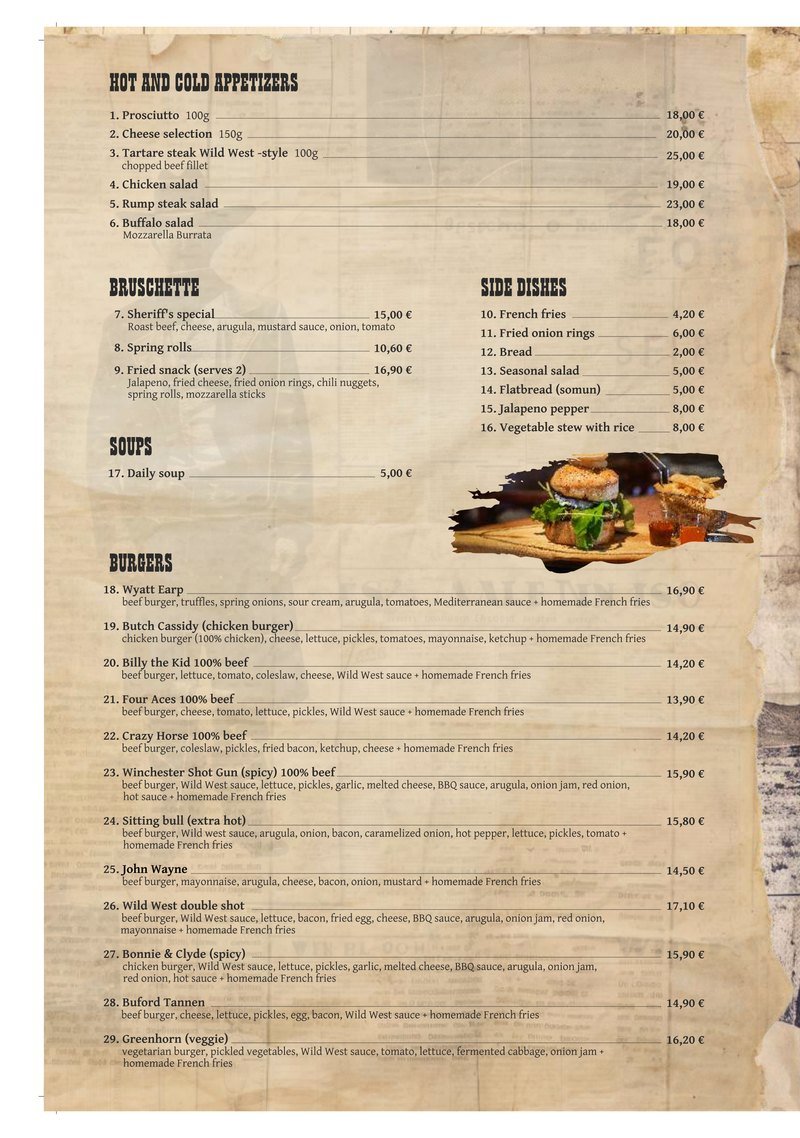 HOT AND COLD APPETIZERS

1. Prosciutto 100g 18,00 €
2. Cheese selection 150g 20,00 €
3. Tartare steak Wild West -style 100g 25,00 €
chopped beef fillet
4. Chicken salad 19,00 €
5. Rump steak salad 23,00 €
6. Buffalo salad 18,00 €
Mozzarella Burrata

BRUSCHETTE

7. Sheriff's special 15,00 €
Roast beef, cheese, arugula, mustard sauce, onion, tomato
8. Spring rolls 10,60 €
9. Fried snack (serves 2) 16,90 €
Jalapeno, fried cheese, fried onion rings, chili nuggets, spring rolls, mozzarella sticks

SOUPS

17. Daily soup 5,00 €

SIDE DISHES

10. French fries 4,20 €
11. Fried onion rings 6,00 €
12. Bread 2,00 €
13. Seasonal salad 5,00 €
14. Flatbread (somun) 5,00 €
15. Jalapeno pepper 8,00 €
16. Vegetable stew with rice 8,00 €

BURGERS

18. Wyatt Earp 16,90 €
beef burger, truffles, spring onions, sour cream, arugula, tomatoes, Mediterranean sauce + homemade French fries

19. Butch Cassidy (chicken burger) 14,90 €
chicken burger (100% chicken), cheese, lettuce, pickles, tomatoes, mayonnaise, ketchup + homemade French fries

20. Billy the Kid 100% beef 14,20 €
beef burger, lettuce, tomato, coleslaw, cheese, Wild West sauce + homemade French fries

21. Four Aces 100% beef 13,90 €
beef burger, cheese, tomato, lettuce, pickles, Wild West sauce + homemade French fries

22. Crazy Horse 100% beef 14,20 €
beef burger, coleslaw, pickles, fried bacon, ketchup, cheese + homemade French fries

23. Winchester Shot Gun (spicy) 100% beef 15,90 €
beef burger, Wild West sauce, lettuce, pickles, garlic, melted cheese, BBQ sauce, arugula, onion jam, red onion, hot sauce + homemade French fries

24. Sitting bull (extra hot) 15,80 €
beef burger, Wild west sauce, arugula, onion, bacon, caramelized onion, hot pepper, lettuce, pickles, tomato + homemade French fries

25. John Wayne 14,50 €
beef burger, mayonnaise, arugula, cheese, bacon, onion, mustard + homemade French fries

26. Wild West double shot 17,10 €
beef burger, Wild West sauce, lettuce, bacon, fried egg, cheese, BBQ sauce, arugula, onion jam, red onion, mayonnaise + homemade French fries

27. Bonnie & Clyde (spicy) 15,90 €
chicken burger, Wild West sauce, lettuce, pickles, garlic, melted cheese, BBQ sauce, arugula, onion jam, red onion, hot sauce + homemade French fries

28. Buford Tannen 14,90 €
beef burger, cheese, lettuce, pickles, egg, bacon, Wild West sauce + homemade French fries

29. Greenhorn (veggie) 16,20 €
vegetarian burger, pickled vegetables, Wild West sauce, tomato, lettuce, fermented cabbage, onion jam + homemade French fries